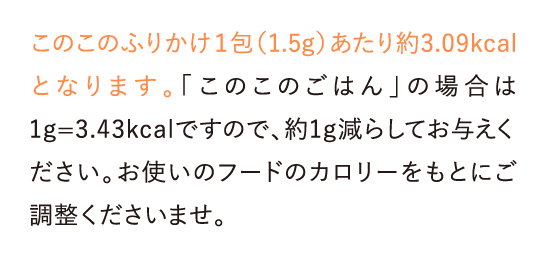 このこのふりかけ1包（1.5g）あたり約3.09kcalとなります。「このこのごはん」の場合は1g=3.43kcalですので、約1g減らしてお与えください。お使いのフードのカロリーをもとにご調整くださいませ。